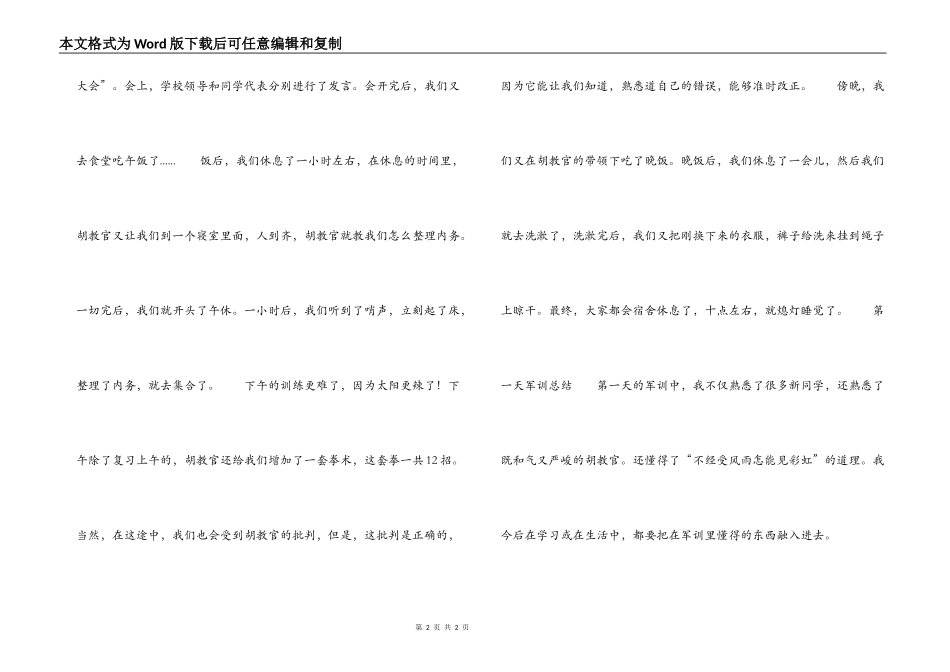 本文格式为Word版下载后可任意编辑和复制

大会”。会上，学校领导和同学代表分别进行了发言。会开完后，我们又去食堂吃午饭了……　　饭后，我们休息了一小时左右，在休息的时间里，胡教官又让我们到一个寝室里面，人到齐，胡教官就教我们怎么整理内务。一切完后，我们就开头了午休。一小时后，我们听到了哨声，立刻起了床，整理了内务，就去集合了。　　下午的训练更难了，因为太阳更辣了！下午除了复习上午的，胡教官还给我们增加了一套拳术，这套拳一共12招。当然，在这途中，我们也会受到胡教官的批判，但是，这批判是正确的，

因为它能让我们知道，熟悉道自己的错误，能够准时改正。　　傍晚，我们又在胡教官的带领下吃了晚饭。晚饭后，我们休息了一会儿，然后我们就去洗漱了，洗漱完后，我们又把刚换下来的衣服，裤子给洗来挂到绳子上晾干。最终，大家都会宿舍休息了，十点左右，就熄灯睡觉了。　　第一天军训总结　　第一天的军训中，我不仅熟悉了很多新同学，还熟悉了既和气又严峻的胡教官。还懂得了“不经受风雨怎能见彩虹”的道理。我今后在学习或在生活中，都要把在军训里懂得的东西融入进去。

第 2 页 共 2 页